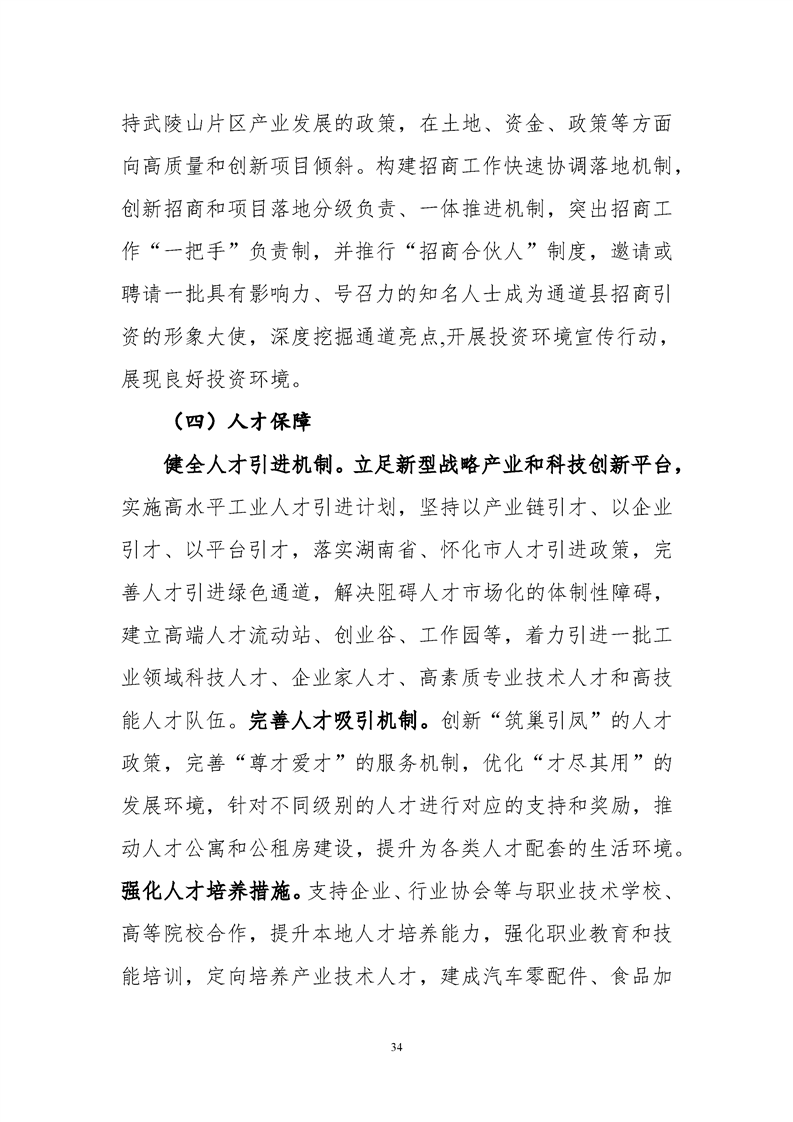 持武陵山片区产业发展的政策，在土地、资金、政策等方面向高质量和创新项目倾斜。构建招商工作快速协调落地机制，创新招商和项目落地分级负责、一体推进机制，突出招商工作“一把手”负责制，并推行“招商合伙人”制度，邀请或聘请一批具有影响力、号召力的知名人士成为通道县招商引资的形象大使，深度挖掘通道亮点,开展投资环境宣传行动，展现良好投资环境。

（四）人才保障

健全人才引进机制。立足新型战略产业和科技创新平台，实施高水平工业人才引进计划，坚持以产业链引才、以企业引才、以平台引才，落实湖南省、怀化市人才引进政策，完善人才引进绿色通道，解决阻碍人才市场化的体制性障碍，建立高端人才流动站、创业谷、工作园等，着力引进一批工业领域科技人才、企业家人才、高素质专业技术人才和高技能人才队伍。完善人才吸引机制。创新“筑巢引凤”的人才政策，完善“尊才爱才”的服务机制，优化“才尽其用”的发展环境，针对不同级别的人才进行对应的支持和奖励，推动人才公寓和公租房建设，提升为各类人才配套的生活环境。强化人才培养措施。支持企业、行业协会等与职业技术学校、高等院校合作，提升本地人才培养能力，强化职业教育和技能培训，定向培养产业技术人才，建成汽车零配件、食品加

34